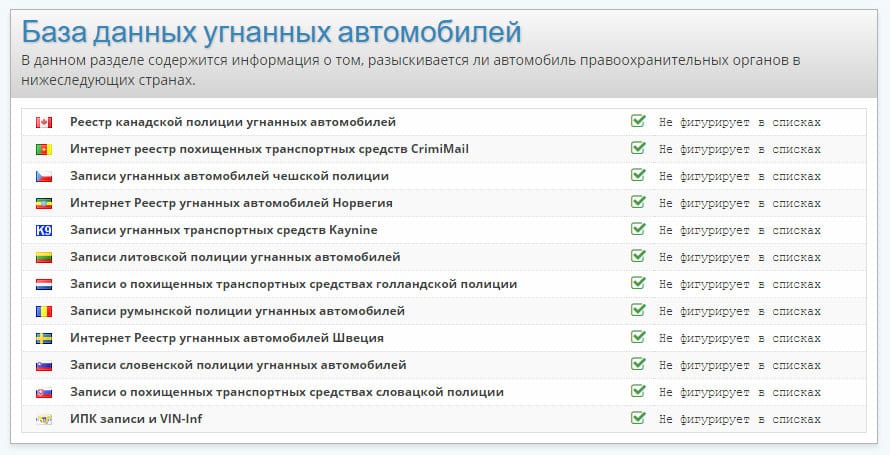 База данных угнанных автомобилей
В данном разделе содержится информация о том, разыскивается ли автомобиль правоохранительных органов в нижеследующих странах.

| | | |
|---|---|---|
| | Реестр канадской полиции угнанных автомобилей | Не фигурирует в списках |
| | Интернет реестр похищенных транспортных средств CrimiMail | Не фигурирует в списках |
| | Записи угнанных автомобилей чешской полиции | Не фигурирует в списках |
| | Интернет Реестр угнанных автомобилей Норвегия | Не фигурирует в списках |
| K9 | Записи угнанных транспортных средств Kaynine | Не фигурирует в списках |
| | Записи литовской полиции угнанных автомобилей | Не фигурирует в списках |
| | Записи о похищенных транспортных средствах голландской полиции | Не фигурирует в списках |
| | Записи румынской полиции угнанных автомобилей | Не фигурирует в списках |
| | Интернет Реестр угнанных автомобилей Швеция | Не фигурирует в списках |
| | Записи словенской полиции угнанных автомобилей | Не фигурирует в списках |
| | Записи о похищенных транспортных средствах словацкой полиции | Не фигурирует в списках |
| | ИПК записи и VIN-Inf | Не фигурирует в списках |